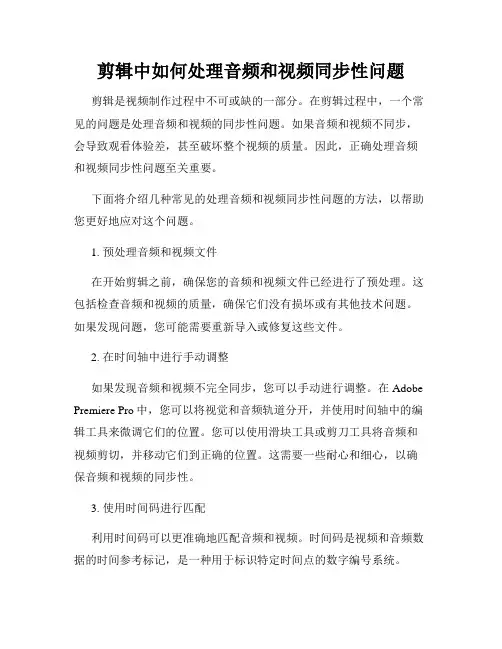 剪辑中如何处理音频和视频同步性问题

剪辑是视频制作过程中不可或缺的一部分。在剪辑过程中，一个常见的问题是处理音频和视频的同步性问题。如果音频和视频不同步，会导致观看体验差，甚至破坏整个视频的质量。因此，正确处理音频和视频同步性问题至关重要。

下面将介绍几种常见的处理音频和视频同步性问题的方法，以帮助您更好地应对这个问题。

1. 预处理音频和视频文件

在开始剪辑之前，确保您的音频和视频文件已经进行了预处理。这包括检查音频和视频的质量，确保它们没有损坏或有其他技术问题。如果发现问题，您可能需要重新导入或修复这些文件。

2. 在时间轴中进行手动调整

如果发现音频和视频不完全同步，您可以手动进行调整。在 Adobe Premiere Pro 中，您可以将视觉和音频轨道分开，并使用时间轴中的编辑工具来微调它们的位置。您可以使用滑块工具或剪刀工具将音频和视频剪切，并移动它们到正确的位置。这需要一些耐心和细心，以确保音频和视频的同步性。

3. 使用时间码进行匹配

利用时间码可以更准确地匹配音频和视频。时间码是视频和音频数据的时间参考标记，是一种用于标识特定时间点的数字编号系统。